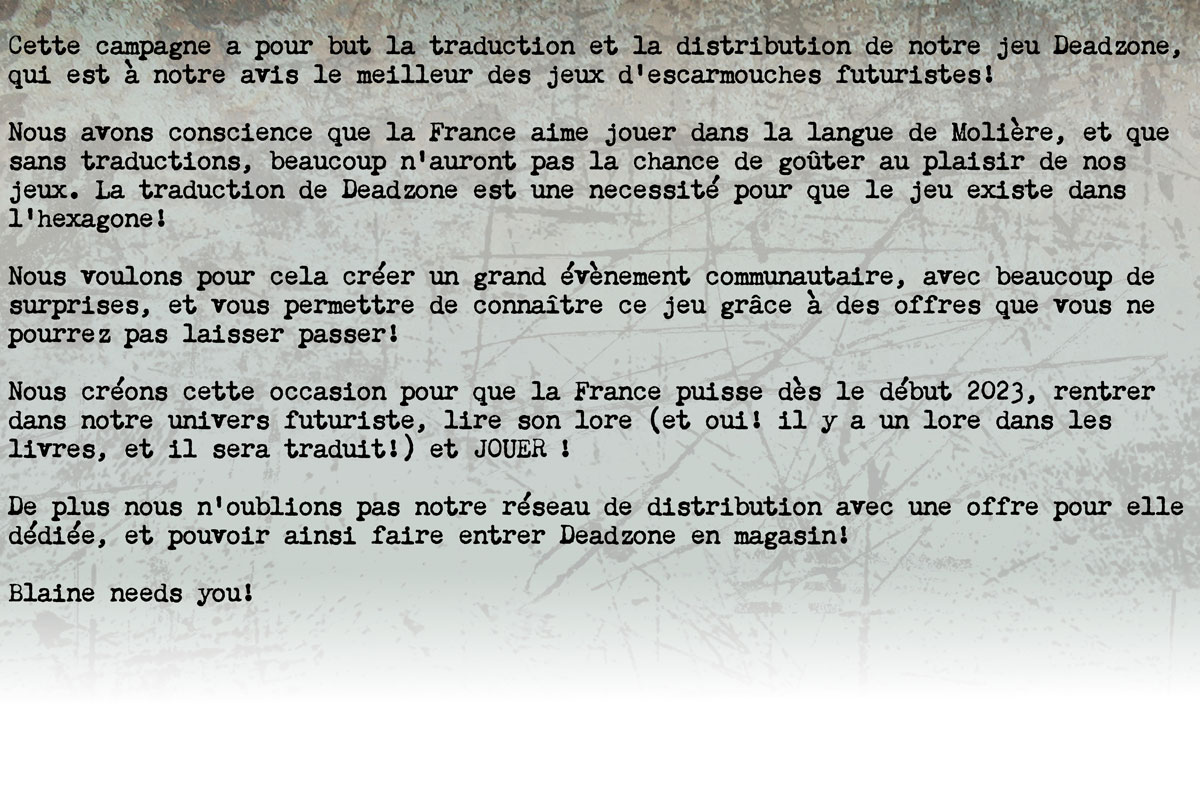 Cette campagne a pour but la traduction et la distribution de notre jeu Deadzone, qui est à notre avis le meilleur des jeux d'escarmouches futuristes!

Nous avons conscience que la France aime jouer dans la langue de Molière, et que sans traductions, beaucoup n'auront pas la chance de goûter au plaisir de nos jeux. La traduction de Deadzone est une necessité pour que le jeu existe dans l'hexagone!

Nous voulons pour cela créer un grand évènement communautaire, avec beaucoup de surprises, et vous permettre de connaître ce jeu grâce à des offres que vous ne pourrez pas laisser passer!

Nous créons cette occasion pour que la France puisse dès le début 2023, rentrer dans notre univers futuriste, lire son lore (et oui! il y a un lore dans les livres, et il sera traduit!) et JOUER !

De plus nous n'oublions pas notre réseau de distribution avec une offre pour elle dédiée, et pouvoir ainsi faire entrer Deadzone en magasin!

Blaine needs you!